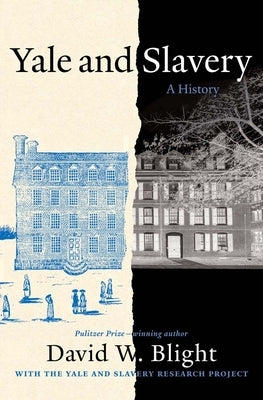 Yale and Slavery

A History

Pulitzer Prize–winning author

David W. Blight

WITH THE YALE AND SLAVERY RESEARCH PROJECT